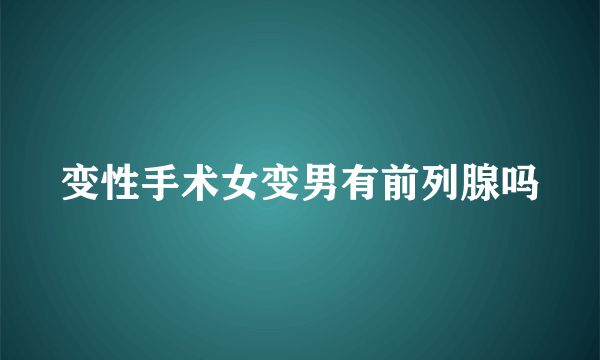 变性手术女变男有前列腺吗